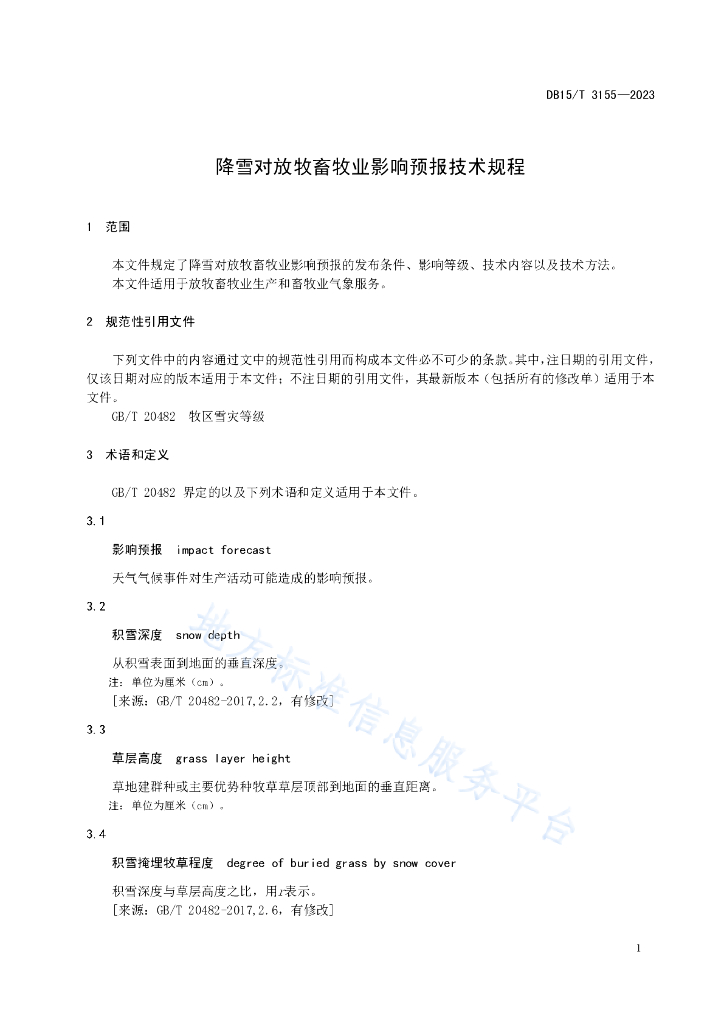 DB15/T 3155—2023

降雪对放牧畜牧业影响预报技术规程

1 范围

本文件规定了降雪对放牧畜牧业影响预报的发布条件、影响等级、技术内容以及技术方法。
本文件适用于放牧畜牧业生产和畜牧业气象服务。

2 规范性引用文件

下列文件中的内容通过文中的规范性引用而构成本文件必不可少的条款。其中，注日期的引用文件，仅该日期对应的版本适用于本文件；不注日期的引用文件，其最新版本（包括所有的修改单）适用于本文件。
GB/T 20482 牧区雪灾等级

3 术语和定义

GB/T 20482 界定的以及下列术语和定义适用于本文件。

3.1

影响预报 impact forecast

天气气候事件对生产活动可能造成的影响预报。

3.2

积雪深度 snow depth

从积雪表面到地面的垂直深度。
注：单位为厘米（cm）。
[来源：GB/T 20482-2017,2.2，有修改]

3.3

草层高度 grass layer height

草地建群种或主要优势种牧草草层顶部到地面的垂直距离。
注：单位为厘米（cm）。

3.4

积雪掩埋牧草程度 degree of buried grass by snow cover

积雪深度与草层高度之比，用$r$表示。
[来源：GB/T 20482-2017,2.6，有修改]

地方标准信息服务平台

1